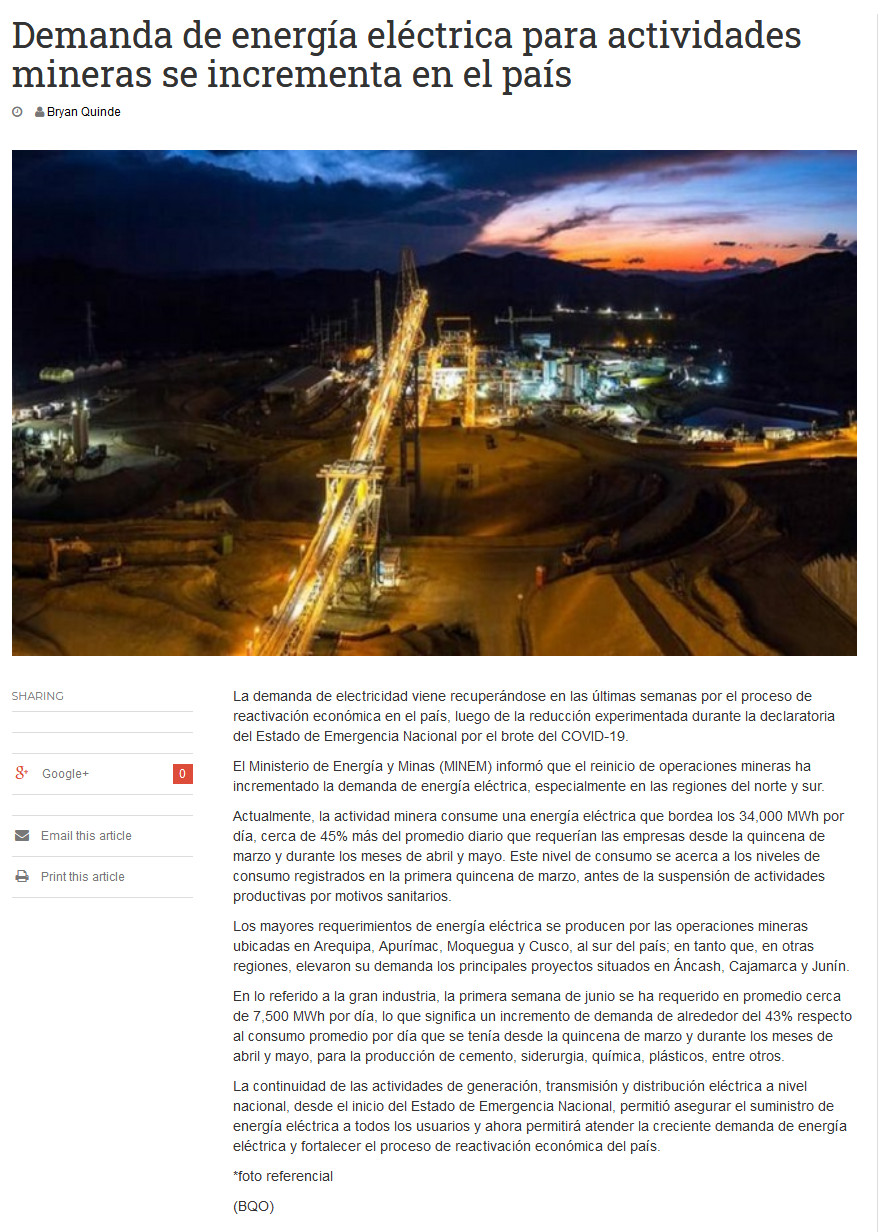 Demanda de energía eléctrica para actividades mineras se incrementa en el país

Bryan Quinde

SHARING

Google+ 0

Email this article

Print this article

La demanda de electricidad viene recuperándose en las últimas semanas por el proceso de reactivación económica en el país, luego de la reducción experimentada durante la declaratoria del Estado de Emergencia Nacional por el brote del COVID-19.

El Ministerio de Energía y Minas (MINEM) informó que el reinicio de operaciones mineras ha incrementado la demanda de energía eléctrica, especialmente en las regiones del norte y sur.

Actualmente, la actividad minera consume una energía eléctrica que bordea los 34,000 MWh por día, cerca de 45% más del promedio diario que requerían las empresas desde la quincena de marzo y durante los meses de abril y mayo. Este nivel de consumo se acerca a los niveles de consumo registrados en la primera quincena de marzo, antes de la suspensión de actividades productivas por motivos sanitarios.

Los mayores requerimientos de energía eléctrica se producen por las operaciones mineras ubicadas en Arequipa, Apurímac, Moquegua y Cusco, al sur del país; en tanto que, en otras regiones, elevaron su demanda los principales proyectos situados en Áncash, Cajamarca y Junín.

En lo referido a la gran industria, la primera semana de junio se ha requerido en promedio cerca de 7,500 MWh por día, lo que significa un incremento de demanda de alrededor del 43% respecto al consumo promedio por día que se tenía desde la quincena de marzo y durante los meses de abril y mayo, para la producción de cemento, siderurgia, química, plásticos, entre otros.

La continuidad de las actividades de generación, transmisión y distribución eléctrica a nivel nacional, desde el inicio del Estado de Emergencia Nacional, permitió asegurar el suministro de energía eléctrica a todos los usuarios y ahora permitirá atender la creciente demanda de energía eléctrica y fortalecer el proceso de reactivación económica del país.

*foto referencial

(BQO)